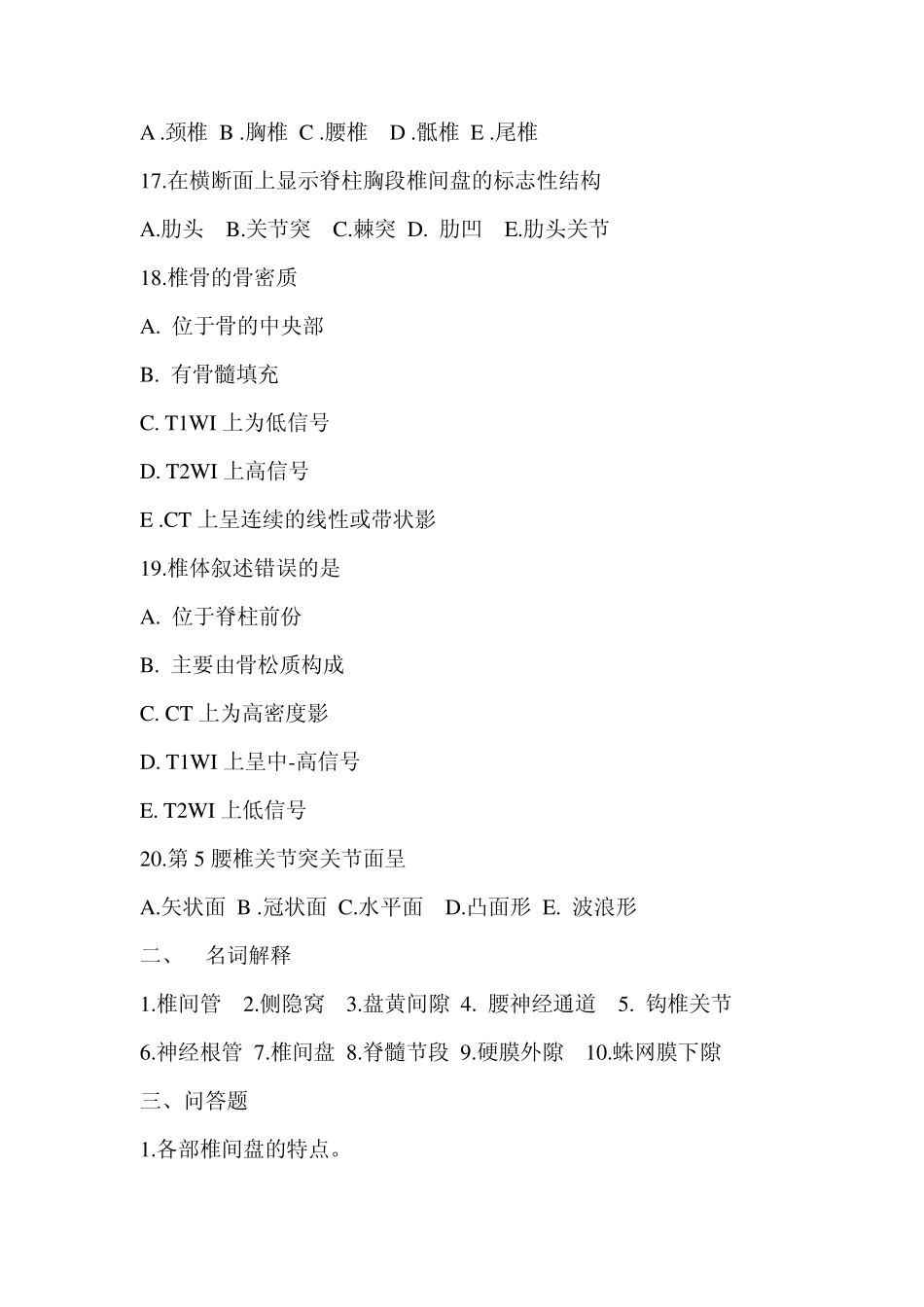 A .颈椎 B .胸椎 C .腰椎 D .骶椎 E .尾椎

17.在横断面上显示脊柱胸段椎间盘的标志性结构

A.肋头 B.关节突 C.棘突 D. 肋凹 E.肋头关节

18.椎骨的骨密质

A. 位于骨的中央部

B. 有骨髓填充

C. T1WI 上为低信号

D. T2WI 上高信号

E .CT 上呈连续的线性或带状影

19.椎体叙述错误的是

A. 位于脊柱前份

B. 主要由骨松质构成

C. CT 上为高密度影

D. T1WI 上呈中-高信号

E. T2WI 上低信号

20.第 5 腰椎关节突关节面呈

A.矢状面 B .冠状面 C.水平面 D.凸面形 E. 波浪形

二、 名词解释

1.椎间管 2.侧隐窝 3.盘黄间隙 4. 腰神经通道 5. 钩椎关节

6.神经根管 7.椎间盘 8.脊髓节段 9.硬膜外隙 10.蛛网膜下隙

三、问答题

1.各部椎间盘的特点。